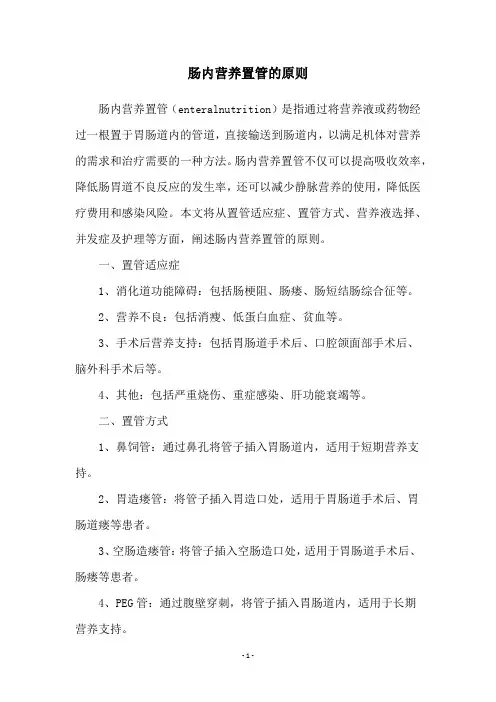 肠内营养置管的原则

肠内营养置管（enteralnutrition）是指通过将营养液或药物经过一根置于胃肠道内的管道，直接输送到肠道内，以满足机体对营养的需求和治疗需要的一种方法。肠内营养置管不仅可以提高吸收效率，降低肠胃道不良反应的发生率，还可以减少静脉营养的使用，降低医疗费用和感染风险。本文将从置管适应症、置管方式、营养液选择、并发症及护理等方面，阐述肠内营养置管的原则。

一、置管适应症

1、消化道功能障碍：包括肠梗阻、肠瘘、肠短结肠综合征等。

2、营养不良：包括消瘦、低蛋白血症、贫血等。

3、手术后营养支持：包括胃肠道手术后、口腔颌面部手术后、脑外科手术后等。

4、其他：包括严重烧伤、重症感染、肝功能衰竭等。

二、置管方式

1、鼻饲管：通过鼻孔将管子插入胃肠道内，适用于短期营养支持。

2、胃造瘘管：将管子插入胃造口处，适用于胃肠道手术后、胃肠道瘘等患者。

3、空肠造瘘管：将管子插入空肠造口处，适用于胃肠道手术后、肠瘘等患者。

4、PEG管：通过腹壁穿刺，将管子插入胃肠道内，适用于长期营养支持。

-1-